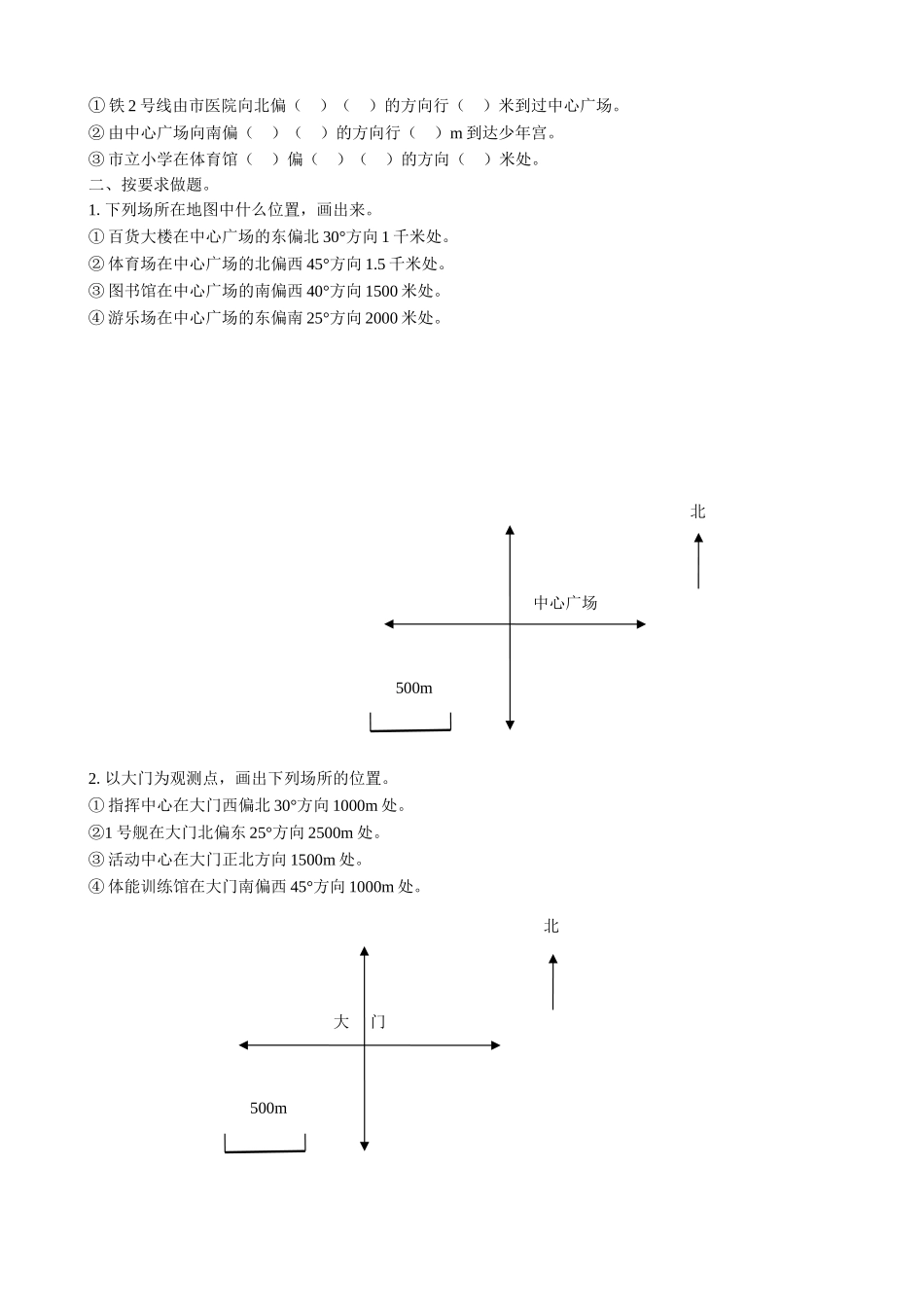 ① 铁 2 号线由市医院向北偏（ ）（ ）的方向行（ ）米到过中心广场。
② 由中心广场向南偏（ ）（ ）的方向行（ ）m 到达少年宫。
③ 市立小学在体育馆（ ）偏（ ）（ ）的方向（ ）米处。
二、按要求做题。
1. 下列场所在地图中什么位置，画出来。
① 百货大楼在中心广场的东偏北 30°方向 1 千米处。
② 体育场在中心广场的北偏西 45°方向 1.5 千米处。
③ 图书馆在中心广场的南偏西 40°方向 1500 米处。
④ 游乐场在中心广场的东偏南 25°方向 2000 米处。

北

中心广场

500m

2. 以大门为观测点，画出下列场所的位置。
① 指挥中心在大门西偏北 30°方向 1000m 处。
②1 号舰在大门北偏东 25°方向 2500m 处。
③ 活动中心在大门正北方向 1500m 处。
④ 体能训练馆在大门南偏西 45°方向 1000m 处。

北

大 门

500m